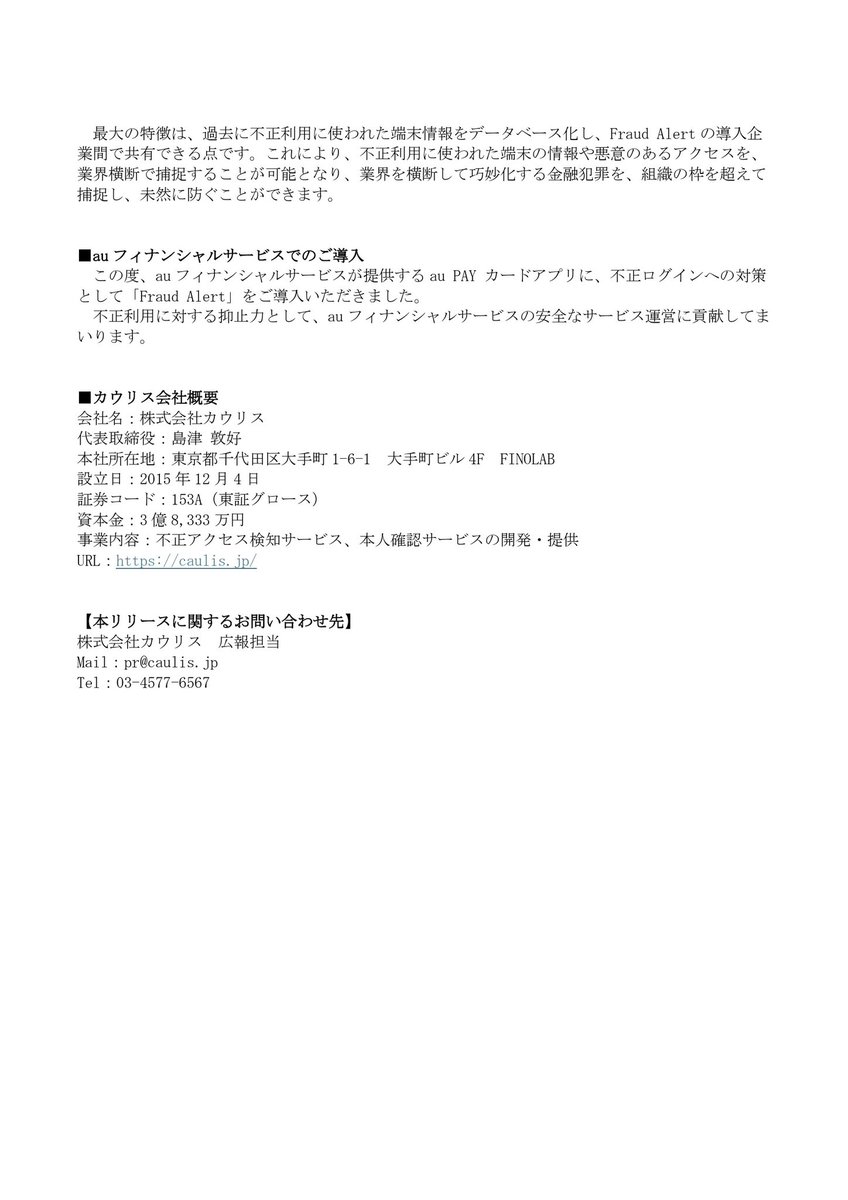 最大の特徴は、過去に不正利用に使われた端末情報をデータベース化し、Fraud Alert の導入企業間で共有できる点です。これにより、不正利用に使われた端末の情報や悪意のあるアクセスを、業界横断で捕捉することが可能となり、業界を横断して巧妙化する金融犯罪を、組織の枠を超えて捕捉し、未然に防ぐことができます。

■au フィナンシャルサービスでのご導入
この度、au フィナンシャルサービスが提供する au PAY カードアプリに、不正ログインへの対策として「Fraud Alert」をご導入いただきました。
不正利用に対する抑止力として、au フィナンシャルサービスの安全なサービス運営に貢献してまいります。

■カウリス会社概要
会社名：株式会社カウリス
代表取締役：島津 敦好
本社所在地：東京都千代田区大手町 1-6-1 大手町ビル 4F FINOLAB
設立日：2015 年 12 月 4 日
証券コード：153A（東証グロース）
資本金：3 億 8,333 万円
事業内容：不正アクセス検知サービス、本人確認サービスの開発・提供
URL：https://caulis.jp/

【本リリースに関するお問い合わせ先】
株式会社カウリス 広報担当
Mail：pr@caulis.jp
Tel：03-4577-6567